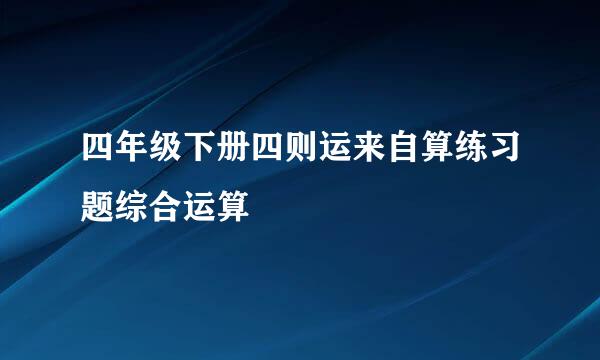 四年级下册四则运来自算练习题综合运算